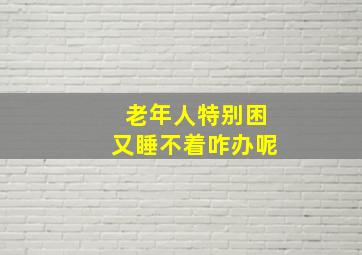 老年人特别困
又睡不着咋办呢